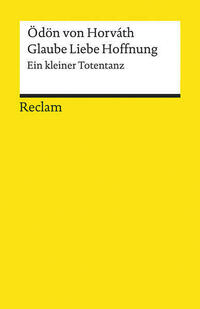 Ödön von Horváth
Glaube Liebe Hoffnung
Ein kleiner Totentanz

Reclam